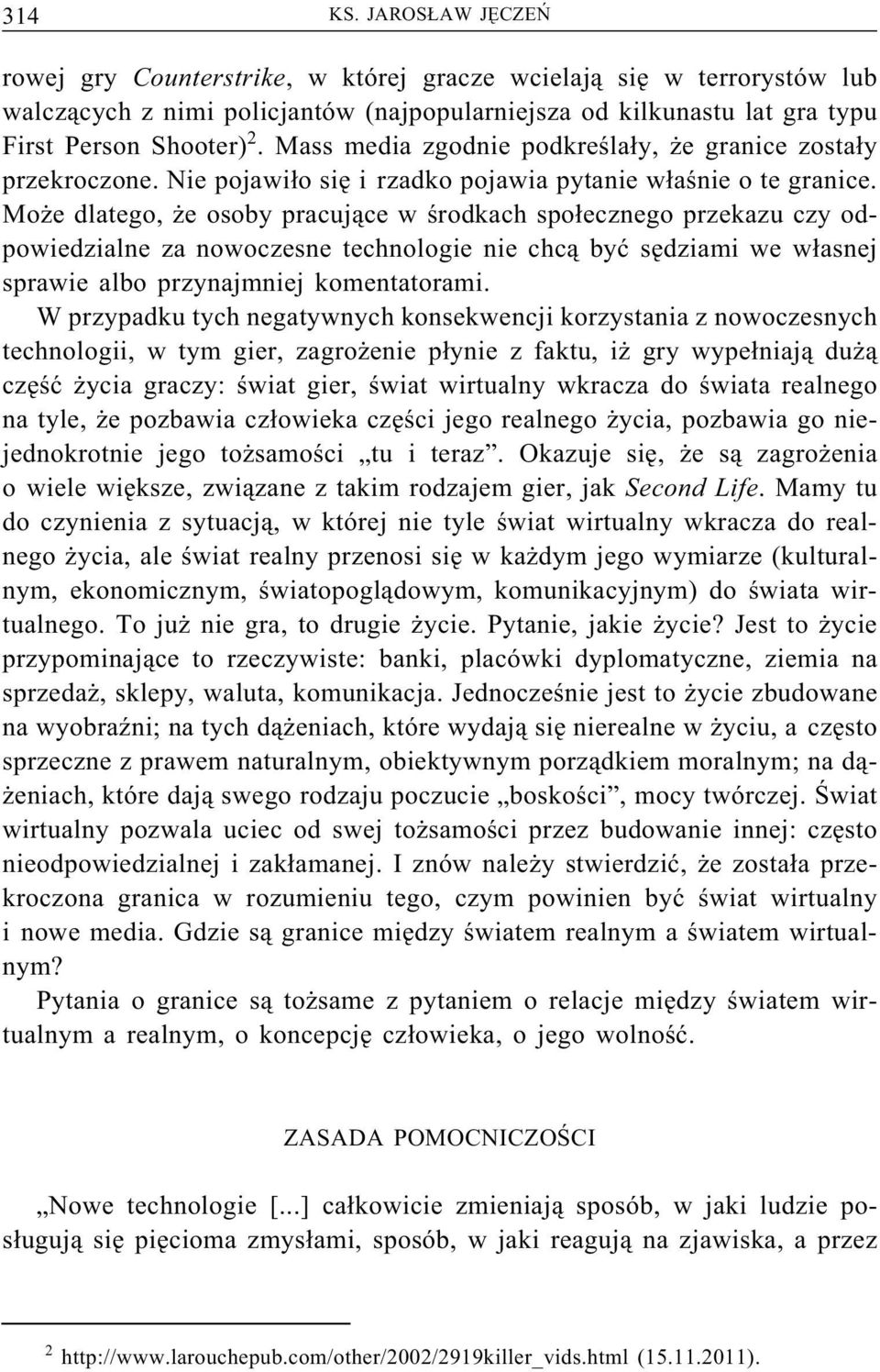 314 KS. JAROSŁAW JĘCZEŃ

rowej gry Counterstrike, w której gracze wcielają się w terrorystów lub walczących z nimi policjantów (najpopularniejsza od kilkunastu lat gra typu First Person Shooter)$^2$. Mass media zgodnie podkreślały, że granice zostały przekroczone. Nie pojawiło się i rzadko pojawia pytanie właśnie o te granice. Może dlatego, że osoby pracujące w środkach społecznego przekazu czy odpowiedzialne za nowoczesne technologie nie chcą być sędziami we własnej sprawie albo przynajmniej komentatorami.

W przypadku tych negatywnych konsekwencji korzystania z nowoczesnych technologii, w tym gier, zagrożenie płynie z faktu, iż gry wypełniają dużą część życia graczy: świat gier, świat wirtualny wkracza do świata realnego na tyle, że pozbawia człowieka części jego realnego życia, pozbawia go niejednokrotnie jego tożsamości „tu i teraz”. Okazuje się, że są zagrożenia o wiele większe, związane z takim rodzajem gier, jak Second Life. Mamy tu do czynienia z sytuacją, w której nie tyle świat wirtualny wkracza do realnego życia, ale świat realny przenosi się w każdym jego wymiarze (kulturalnym, ekonomicznym, światopoglądowym, komunikacyjnym) do świata wirtualnego. To już nie gra, to drugie życie. Pytanie, jakie życie? Jest to życie przypominające to rzeczywiste: banki, placówki dyplomatyczne, ziemia na sprzedaż, sklepy, waluta, komunikacja. Jednocześnie jest to życie zbudowane na wyobraźni; na tych dążeniach, które wydają się nierealne w życiu, a często sprzeczne z prawem naturalnym, obiektywnym porządkiem moralnym; na dążeniach, które dają swego rodzaju poczucie „boskości”, mocy twórczej. Świat wirtualny pozwala uciec od swej tożsamości przez budowanie innej: często nieodpowiedzialnej i zakłamanej. I znów należy stwierdzić, że została przekroczona granica w rozumieniu tego, czym powinien być świat wirtualny i nowe media. Gdzie są granice między światem realnym a światem wirtualnym?

Pytania o granice są tożsame z pytaniem o relacje między światem wirtualnym a realnym, o koncepcję człowieka, o jego wolność.

ZASADA POMOCNICZOŚCI

„Nowe technologie [...] całkowicie zmieniają sposób, w jaki ludzie posługują się pięcioma zmysłami, sposób, w jaki reagują na zjawiska, a przez

$^2$ http://www.larouchepub.com/other/2002/2919killer_vids.html (15.11.2011).